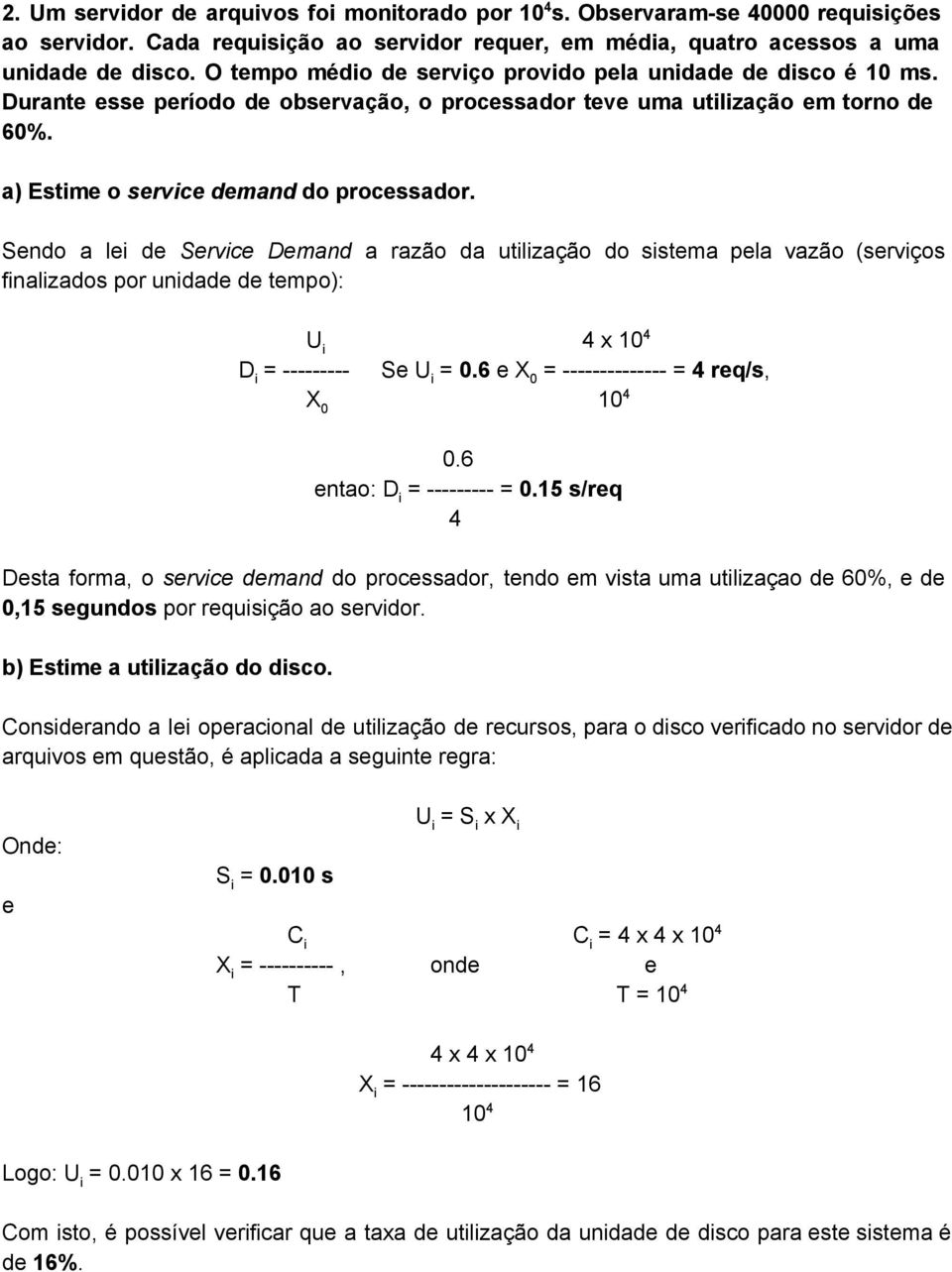 2. Um servidor de arquivos foi monitorado por $10^4$s. Observaram-se 40000 requisições ao servidor. Cada requisição ao servidor requer, em média, quatro acessos a uma unidade de disco. O tempo médio de serviço provido pela unidade de disco é 10 ms. Durante esse período de observação, o processador teve uma utilização em torno de 60%.

a) Estime o service demand do processador.

Sendo a lei de Service Demand a razão da utilização do sistema pela vazão (serviços finalizados por unidade de tempo):

$D_i = \frac{U_i}{X_0}$ Se $U_i$ = 0.6 e $X_0 = \frac{4 \times 10^4}{10^4}$ = 4 req/s,

entao: $D_i = \frac{0.6}{4}$ = 0.15 s/req

Desta forma, o service demand do processador, tendo em vista uma utilizaçao de 60%, e de 0,15 segundos por requisição ao servidor.

b) Estime a utilização do disco.

Considerando a lei operacional de utilização de recursos, para o disco verificado no servidor de arquivos em questão, é aplicada a seguinte regra:

$U_i = S_i \times X_i$

Onde:

$S_i$ = 0.010 s

e

$X_i = \frac{C_i}{T}$, onde $C_i = 4 \times 4 \times 10^4$ e $T = 10^4$

$X_i = \frac{4 \times 4 \times 10^4}{10^4} = 16$

Logo: $U_i$ = 0.010 x 16 = 0.16

Com isto, é possível verificar que a taxa de utilização da unidade de disco para este sistema é de 16%.